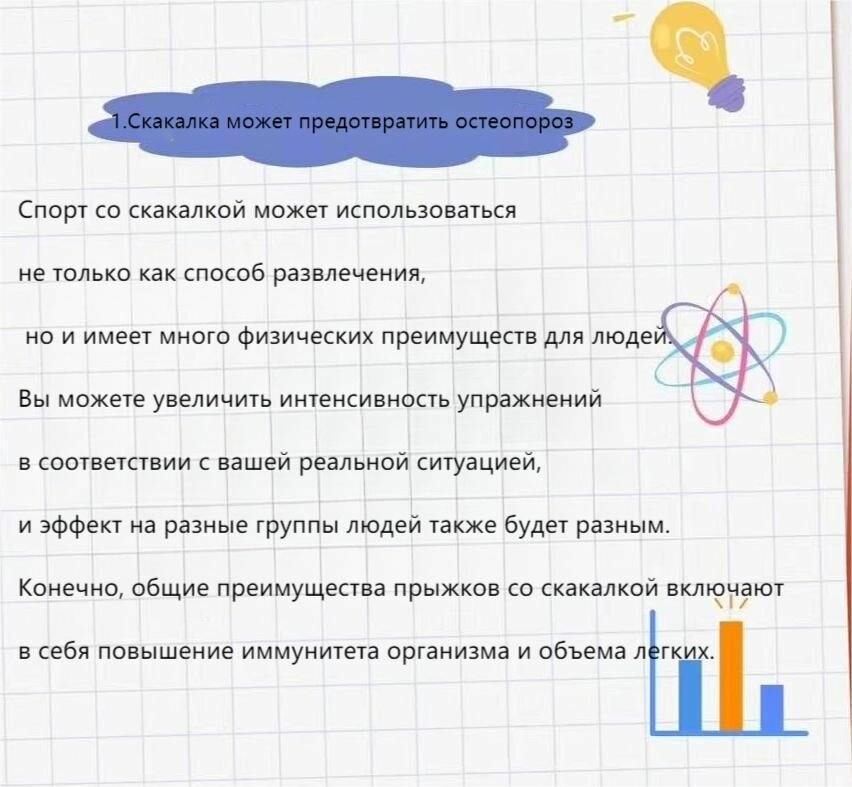 1.Скакалка может предотвратить остеопороз

Спорт со скакалкой может использоваться

не только как способ развлечения,

но и имеет много физических преимуществ для людей.

Вы можете увеличить интенсивность упражнений

в соответствии с вашей реальной ситуацией,

и эффект на разные группы людей также будет разным.

Конечно, общие преимущества прыжков со скакалкой включают

в себя повышение иммунитета организма и объема легких.